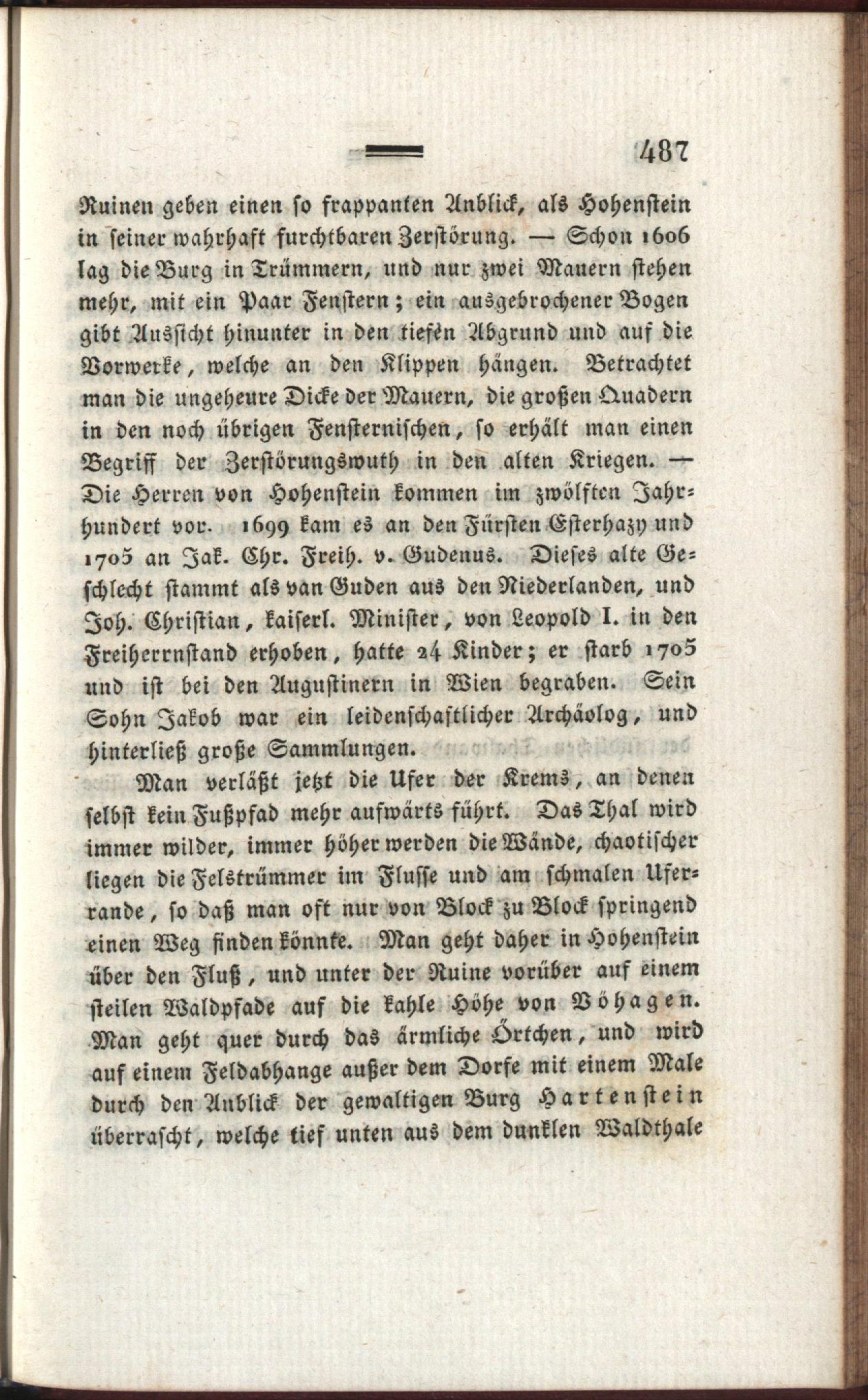 487

Ruinen geben einen so frappanten Anblick, als Hohenstein in seiner wahrhaft furchtbaren Zerstörung. — Schon 1606 lag die Burg in Trümmern, und nur zwei Mauern stehen mehr, mit ein Paar Fenstern; ein ausgebrochener Bogen gibt Aussicht hinunter in den tiefen Abgrund und auf die Vorwerke, welche an den Klippen hängen. Betrachtet man die ungeheure Dicke der Mauern, die großen Quadern in den noch übrigen Fensternischen, so erhält man einen Begriff der Zerstörungswuth in den alten Kriegen. — Die Herren von Hohenstein kommen im zwölften Jahrhundert vor. 1699 kam es an den Fürsten Esterhazy und 1705 an Jak. Chr. Freih. v. Gudenus. Dieses alte Geschlecht stammt als van Guden aus den Niederlanden, und Joh. Christian, kaiserl. Minister, von Leopold I. in den Freiherrnstand erhoben, hatte 24 Kinder; er starb 1705 und ist bei den Augustinern in Wien begraben. Sein Sohn Jakob war ein leidenschaftlicher Archäolog, und hinterließ große Sammlungen.

Man verläßt jetzt die Ufer der Krems, an denen selbst kein Fußpfad mehr aufwärts führt. Das Thal wird immer wilder, immer höher werden die Wände, chaotischer liegen die Felstrümmer im Flusse und am schmalen Uferrande, so daß man oft nur von Block zu Block springend einen Weg finden könnte. Man geht daher in Hohenstein über den Fluß, und unter der Ruine vorüber auf einem steilen Waldpfade auf die kahle Höhe von Vöhagen. Man geht quer durch das ärmliche Örtchen, und wird auf einem Feldabhange außer dem Dorfe mit einem Male durch den Anblick der gewaltigen Burg Hartenstein überrascht, welche tief unten aus dem dunklen Waldthale